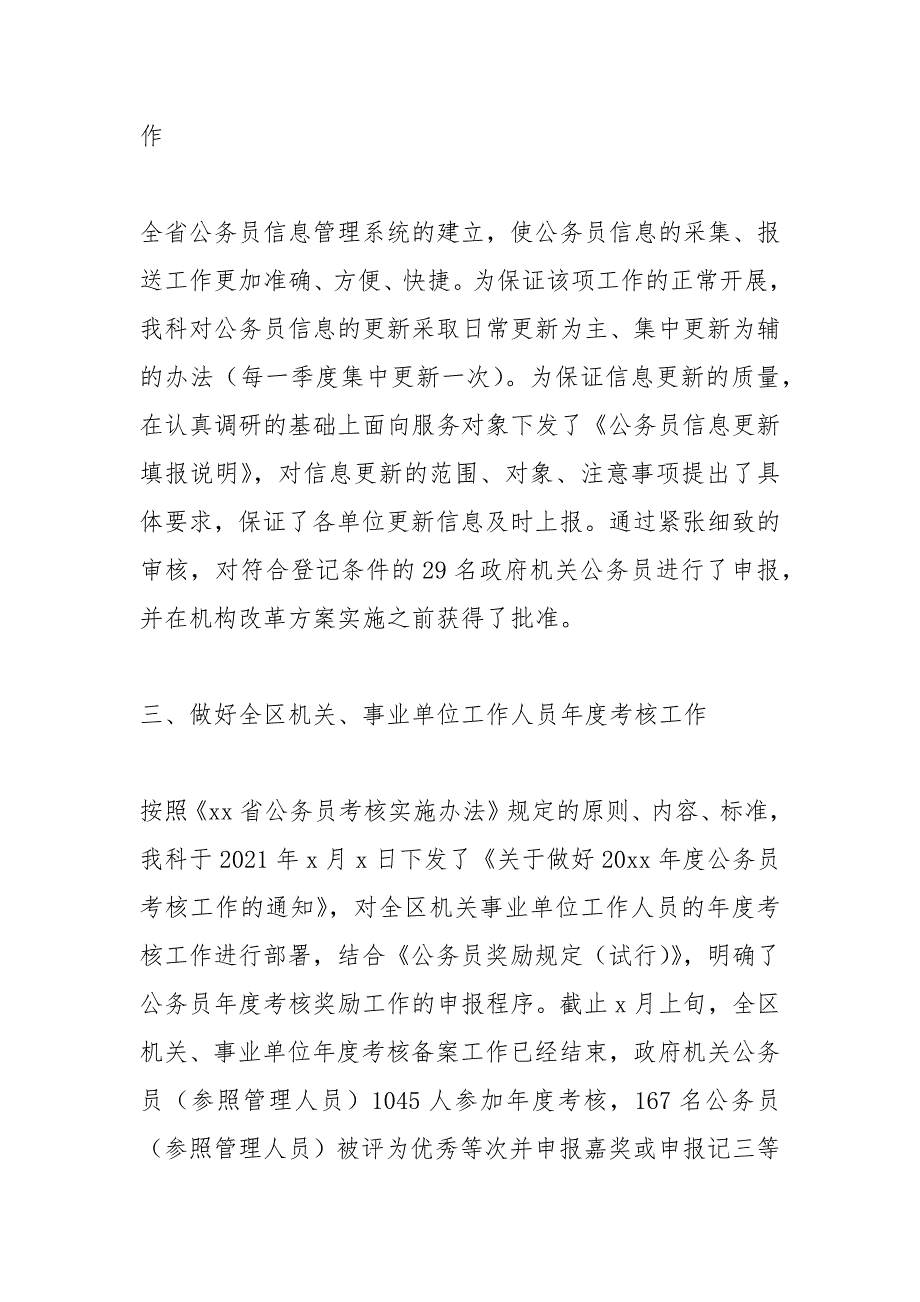 作

全省公务员信息管理系统的建立，使公务员信息的采集、报送工作更加准确、方便、快捷。为保证该项工作的正常开展，我科对公务员信息的更新采取日常更新为主、集中更新为辅的办法（每一季度集中更新一次）。为保证信息更新的质量，在认真调研的基础上面向服务对象下发了《公务员信息更新填报说明》，对信息更新的范围、对象、注意事项提出了具体要求，保证了各单位更新信息及时上报。通过紧张细致的审核，对符合登记条件的 29 名政府机关公务员进行了申报，并在机构改革方案实施之前获得了批准。

三、做好全区机关、事业单位工作人员年度考核工作

按照《xx 省公务员考核实施办法》规定的原则、内容、标准，我科于 2021 年 x 月 x 日下发了《关于做好 20xx 年度公务员考核工作的通知》，对全区机关事业单位工作人员的年度考核工作进行部署，结合《公务员奖励规定（试行)》，明确了公务员年度考核奖励工作的申报程序。截止 x 月上旬，全区机关、事业单位年度考核备案工作已经结束，政府机关公务员（参照管理人员）1045 人参加年度考核，167 名公务员（参照管理人员）被评为优秀等次并申报嘉奖或申报记三等